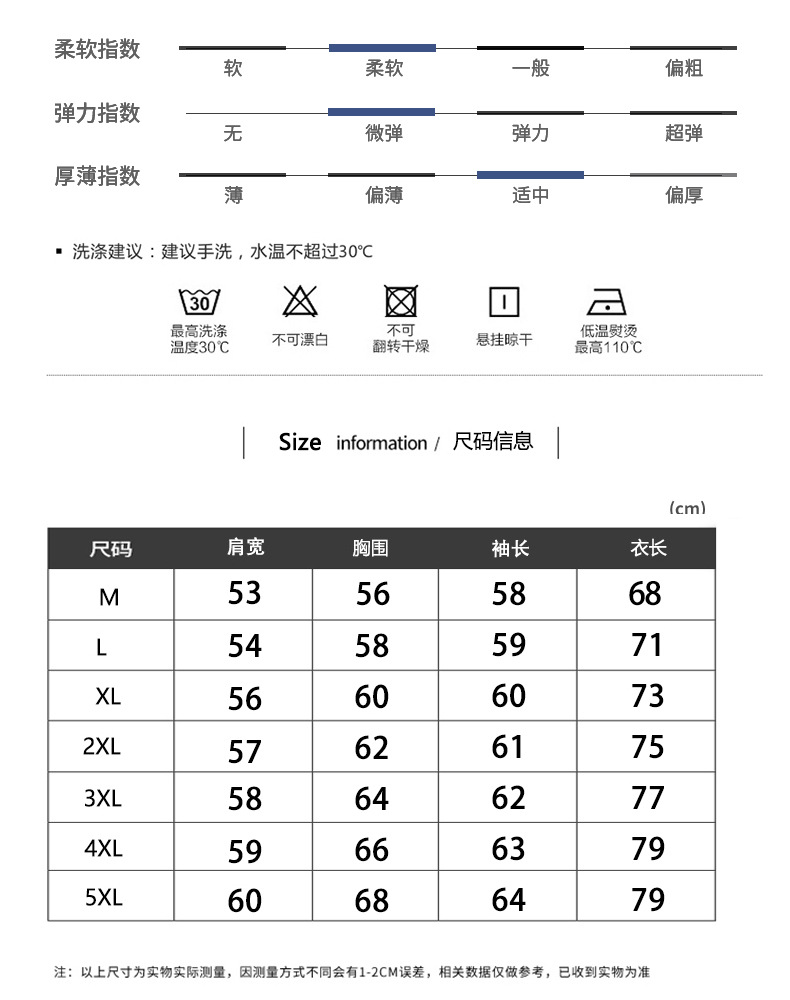 柔软指数
软 柔软 一般 偏粗

弹力指数
无 微弹 弹力 超弹

厚薄指数
薄 偏薄 适中 偏厚

▪ 洗涤建议：建议手洗，水温不超过30℃

30
最高洗涤温度30℃

不可漂白

不可翻转干燥

悬挂晾干

低温熨烫最高110℃

Size information / 尺码信息

(cm)

| 尺码 | 肩宽 | 胸围 | 袖长 | 衣长 |
|---|---|---|---|---|
| M | 53 | 56 | 58 | 68 |
| L | 54 | 58 | 59 | 71 |
| XL | 56 | 60 | 60 | 73 |
| 2XL | 57 | 62 | 61 | 75 |
| 3XL | 58 | 64 | 62 | 77 |
| 4XL | 59 | 66 | 63 | 79 |
| 5XL | 60 | 68 | 64 | 79 |

注：以上尺寸为实物实际测量，因测量方式不同会有1-2CM误差，相关数据仅做参考，已收到实物为准